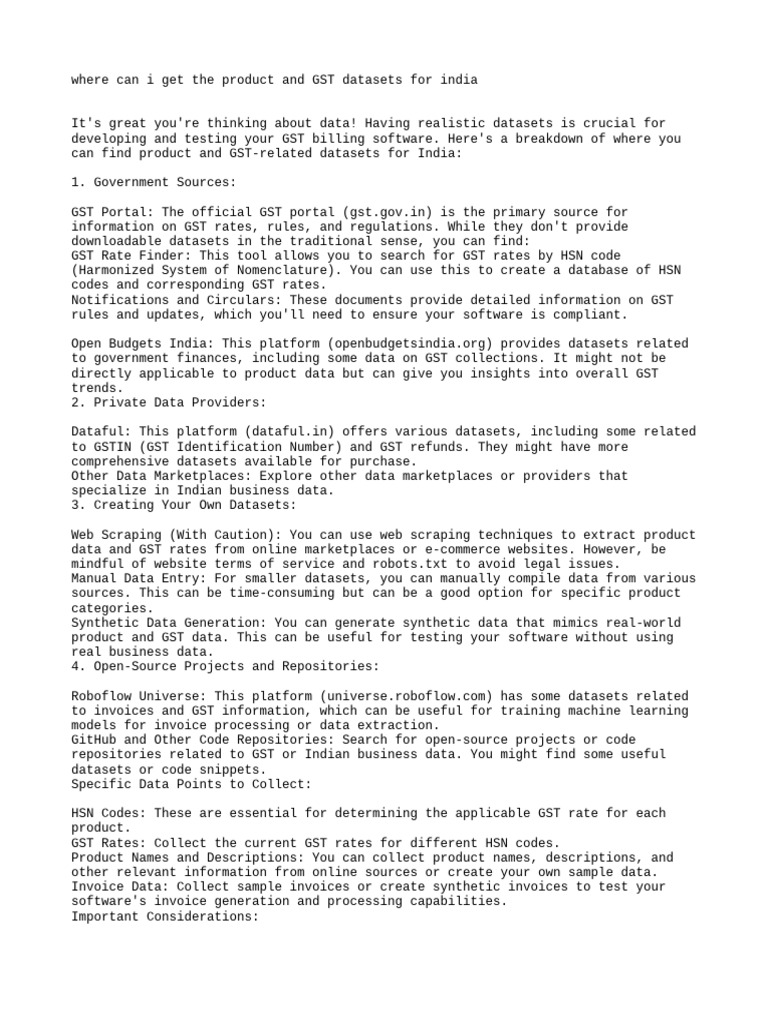 where can i get the product and GST datasets for india

It's great you're thinking about data! Having realistic datasets is crucial for developing and testing your GST billing software. Here's a breakdown of where you can find product and GST-related datasets for India:

1. Government Sources:

GST Portal: The official GST portal (gst.gov.in) is the primary source for information on GST rates, rules, and regulations. While they don't provide downloadable datasets in the traditional sense, you can find:
GST Rate Finder: This tool allows you to search for GST rates by HSN code (Harmonized System of Nomenclature). You can use this to create a database of HSN codes and corresponding GST rates.
Notifications and Circulars: These documents provide detailed information on GST rules and updates, which you'll need to ensure your software is compliant.

Open Budgets India: This platform (openbudgetsindia.org) provides datasets related to government finances, including some data on GST collections. It might not be directly applicable to product data but can give you insights into overall GST trends.
2. Private Data Providers:

Dataful: This platform (dataful.in) offers various datasets, including some related to GSTIN (GST Identification Number) and GST refunds. They might have more comprehensive datasets available for purchase.
Other Data Marketplaces: Explore other data marketplaces or providers that specialize in Indian business data.
3. Creating Your Own Datasets:

Web Scraping (With Caution): You can use web scraping techniques to extract product data and GST rates from online marketplaces or e-commerce websites. However, be mindful of website terms of service and robots.txt to avoid legal issues.
Manual Data Entry: For smaller datasets, you can manually compile data from various sources. This can be time-consuming but can be a good option for specific product categories.
Synthetic Data Generation: You can generate synthetic data that mimics real-world product and GST data. This can be useful for testing your software without using real business data.
4. Open-Source Projects and Repositories:

Roboflow Universe: This platform (universe.roboflow.com) has some datasets related to invoices and GST information, which can be useful for training machine learning models for invoice processing or data extraction.
GitHub and Other Code Repositories: Search for open-source projects or code repositories related to GST or Indian business data. You might find some useful datasets or code snippets.
Specific Data Points to Collect:

HSN Codes: These are essential for determining the applicable GST rate for each product.
GST Rates: Collect the current GST rates for different HSN codes.
Product Names and Descriptions: You can collect product names, descriptions, and other relevant information from online sources or create your own sample data.
Invoice Data: Collect sample invoices or create synthetic invoices to test your software's invoice generation and processing capabilities.
Important Considerations: